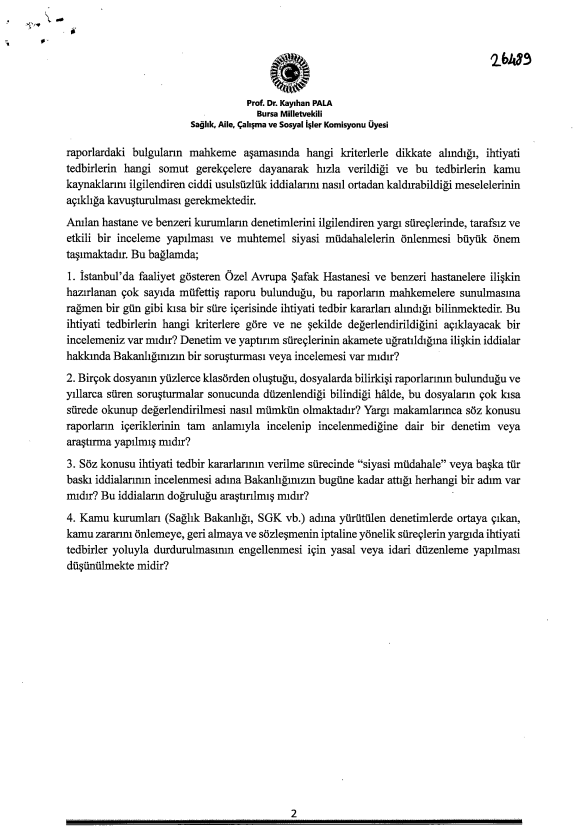 26489

Prof. Dr. Kayıhan PALA
Bursa Milletvekili
Sağlık, Aile, Çalışma ve Sosyal İşler Komisyonu Üyesi

raporlardaki bulguların mahkeme aşamasında hangi kriterlerle dikkate alındığı, ihtiyati tedbirlerin hangi somut gerekçelere dayanarak hızla verildiği ve bu tedbirlerin kamu kaynaklarını ilgilendiren ciddi usulsüzlük iddialarını nasıl ortadan kaldırabildiği meselelerinin açıklığa kavuşturulması gerekmektedir.

Anılan hastane ve benzeri kurumların denetimlerini ilgilendiren yargı süreçlerinde, tarafsız ve etkili bir inceleme yapılması ve muhtemel siyasi müdahalelerin önlenmesi büyük önem taşımaktadır. Bu bağlamda;

1. İstanbul'da faaliyet gösteren Özel Avrupa Şafak Hastanesi ve benzeri hastanelere ilişkin hazırlanan çok sayıda müfettiş raporu bulunduğu, bu raporların mahkemelere sunulmasına rağmen bir gün gibi kısa bir süre içerisinde ihtiyati tedbir kararları alındığı bilinmektedir. Bu ihtiyati tedbirlerin hangi kriterlere göre ve ne şekilde değerlendirildiğini açıklayacak bir incelemeniz var mıdır? Denetim ve yaptırım süreçlerinin akamete uğratıldığına ilişkin iddialar hakkında Bakanlığınızın bir soruşturması veya incelemesi var mıdır?

2. Birçok dosyanın yüzlerce klasörden oluştuğu, dosyalarda bilirkişi raporlarının bulunduğu ve yıllarca süren soruşturmalar sonucunda düzenlendiği bilindiği hâlde, bu dosyaların çok kısa sürede okunup değerlendirilmesi nasıl mümkün olmaktadır? Yargı makamlarınca söz konusu raporların içeriklerinin tam anlamıyla incelenip incelenmediğine dair bir denetim veya araştırma yapılmış mıdır?

3. Söz konusu ihtiyati tedbir kararlarının verilme sürecinde "siyasi müdahale" veya başka tür baskı iddialarının incelenmesi adına Bakanlığınızın bugüne kadar attığı herhangi bir adım var mıdır? Bu iddiaların doğruluğu araştırılmış mıdır?

4. Kamu kurumları (Sağlık Bakanlığı, SGK vb.) adına yürütülen denetimlerde ortaya çıkan, kamu zararını önlemeye, geri almaya ve sözleşmenin iptaline yönelik süreçlerin yargıda ihtiyati tedbirler yoluyla durdurulmasının engellenmesi için yasal veya idari düzenleme yapılması düşünülmekte midir?

2